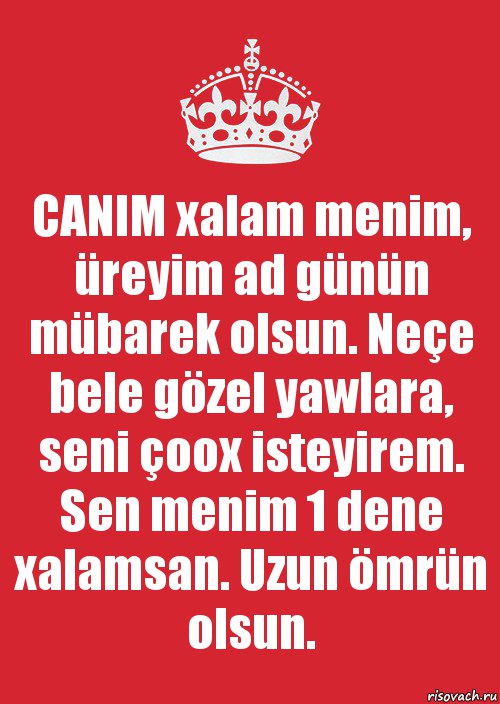 CANIM xalam menim, üreyim ad günün mübarek olsun. Neçe bele gözel yawlara, seni çoox isteyirem. Sen menim 1 dene xalamsan. Uzun ömrün olsun.

risovach.ru